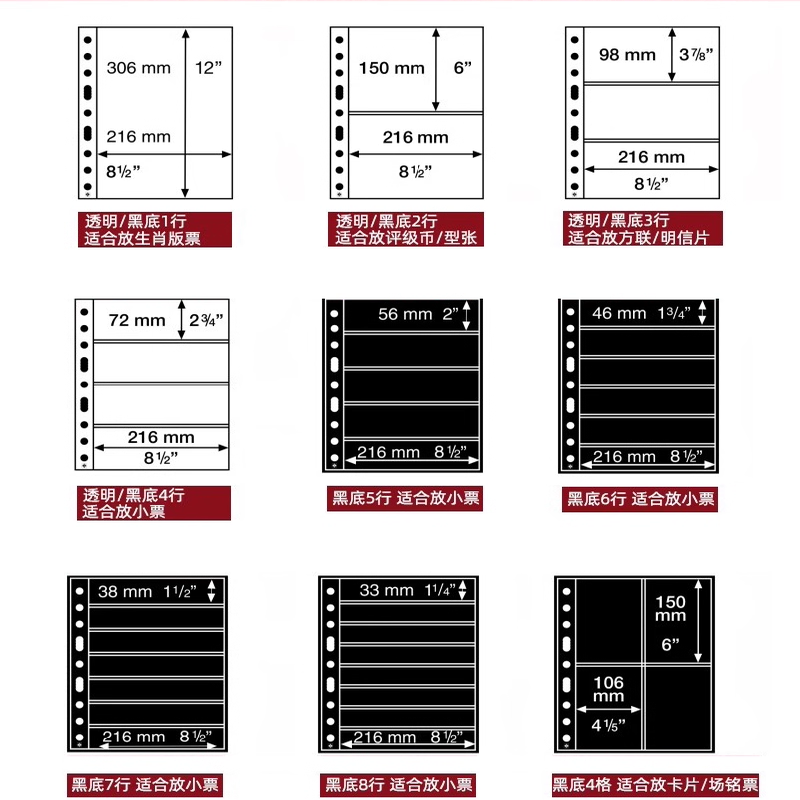 306 mm
12”
216 mm
8½”

透明/黑底1行
适合放生肖版票

150 mm
6”
216 mm
8½”

透明/黑底2行
适合放评级币/型张

98 mm
3⅞”
216 mm
8½”

透明/黑底3行
适合放方联/明信片

72 mm
2¾”
216 mm
8½”

透明/黑底4行
适合放小票

56 mm 2”
216 mm 8½”

黑底5行 适合放小票

46 mm 1¾”
216 mm 8½”

黑底6行 适合放小票

38 mm 1½”
216 mm 8½”

黑底7行 适合放小票

33 mm 1¼”
216 mm 8½”

黑底8行 适合放小票

150 mm
6”
106 mm
4⅕”

黑底4格 适合放卡片/场铭票